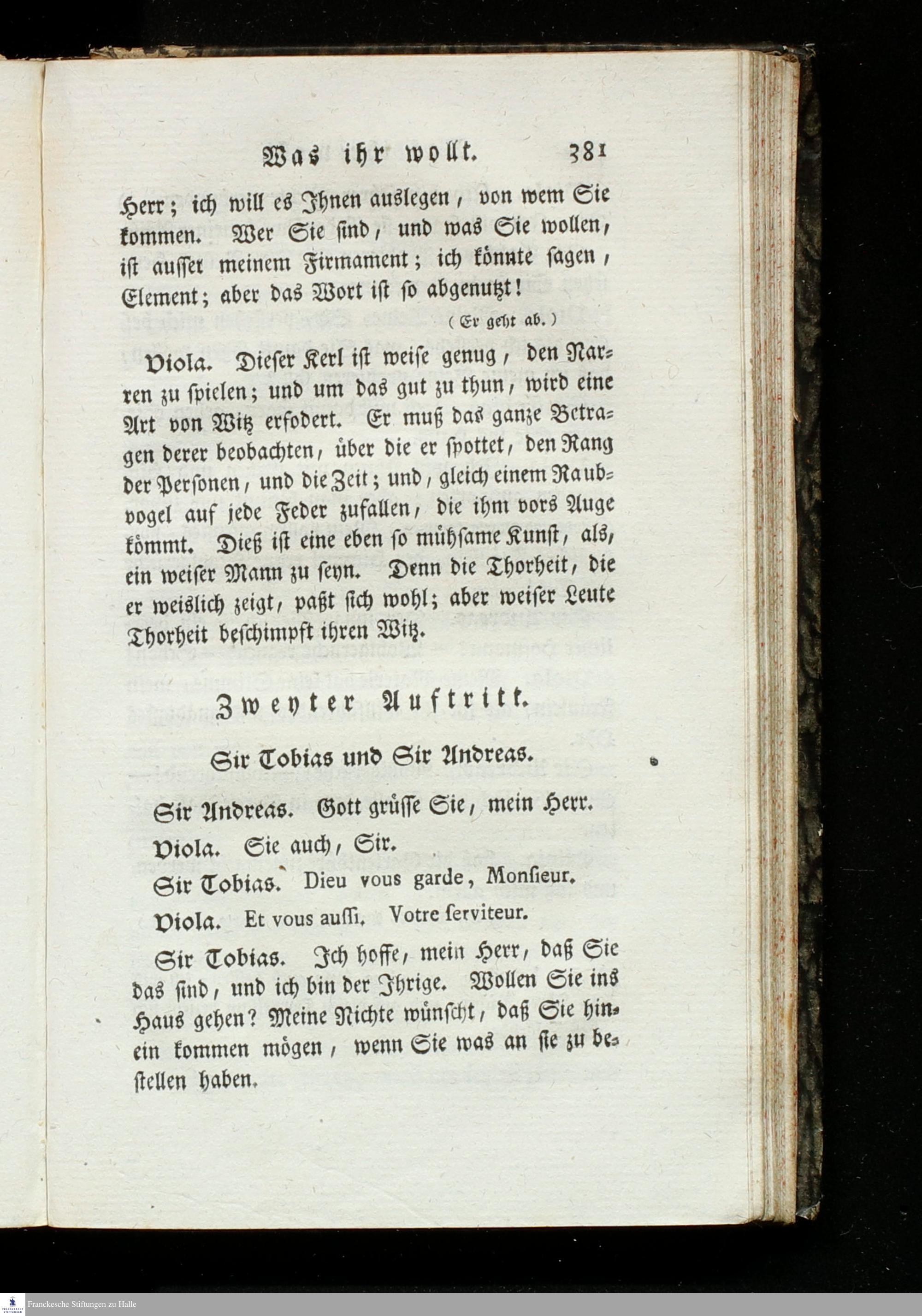 Was ihr wollt. 381

Herr; ich will es Ihnen auslegen, von wem Sie kommen. Wer Sie sind, und was Sie wollen, ist ausser meinem Firmament; ich könnte sagen, Element; aber das Wort ist so abgenutzt!

(Er geht ab.)

Viola. Dieser Kerl ist weise genug, den Narren zu spielen; und um das gut zu thun, wird eine Art von Witz erfodert. Er muß das ganze Betragen derer beobachten, über die er spottet, den Rang der Personen, und die Zeit; und, gleich einem Raubvogel auf jede Feder zufallen, die ihm vors Auge kömmt. Dieß ist eine eben so mühsame Kunst, als, ein weiser Mann zu seyn. Denn die Thorheit, die er weislich zeigt, paßt sich wohl; aber weiser Leute Thorheit beschimpft ihren Witz.

Zweyter Auftritt.

Sir Tobias und Sir Andreas.

Sir Andreas. Gott grüsse Sie, mein Herr.

Viola. Sie auch, Sir.

Sir Tobias. Dieu vous garde, Monsieur.

Viola. Et vous aussi. Votre serviteur.

Sir Tobias. Ich hoffe, mein Herr, daß Sie das sind, und ich bin der Ihrige. Wollen Sie ins Haus gehen? Meine Nichte wünscht, daß Sie hinein kommen mögen, wenn Sie was an sie zu bestellen haben.

Franckesche Stiftungen zu Halle